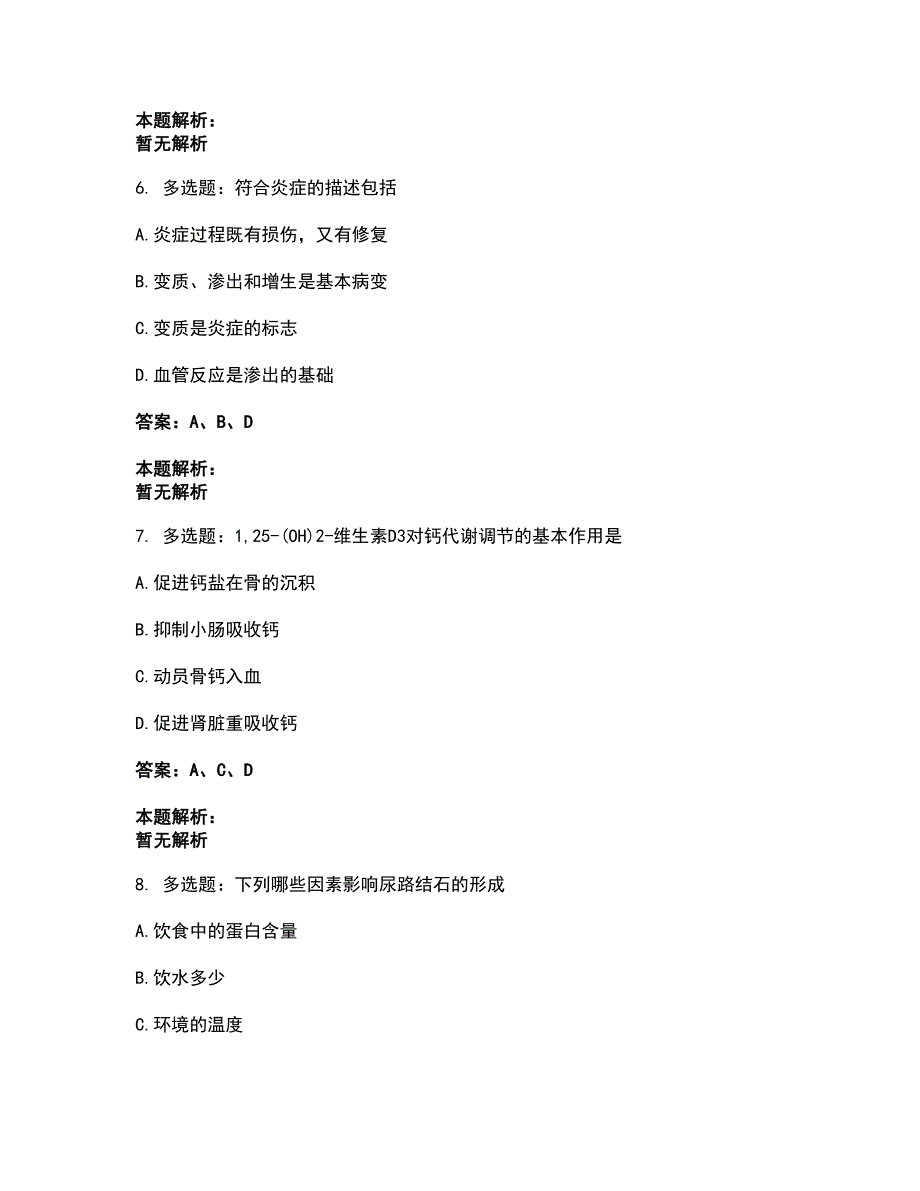 本题解析：
暂无解析

6. 多选题：符合炎症的描述包括

A.炎症过程既有损伤，又有修复

B.变质、渗出和增生是基本病变

C.变质是炎症的标志

D.血管反应是渗出的基础

答案：A、B、D

本题解析：
暂无解析

7. 多选题：1,25-(OH)2-维生素D3对钙代谢调节的基本作用是

A.促进钙盐在骨的沉积

B.抑制小肠吸收钙

C.动员骨钙入血

D.促进肾脏重吸收钙

答案：A、C、D

本题解析：
暂无解析

8. 多选题：下列哪些因素影响尿路结石的形成

A.饮食中的蛋白含量

B.饮水多少

C.环境的温度